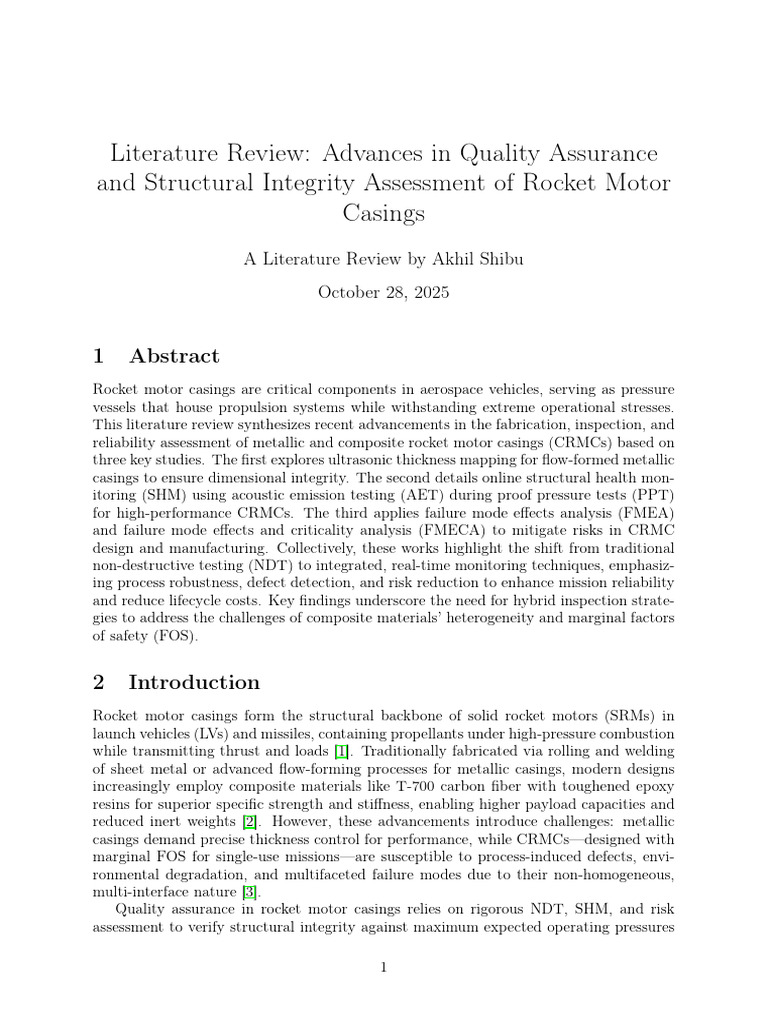 Literature Review: Advances in Quality Assurance and Structural Integrity Assessment of Rocket Motor Casings

A Literature Review by Akhil Shibu

October 28, 2025

1 Abstract

Rocket motor casings are critical components in aerospace vehicles, serving as pressure vessels that house propulsion systems while withstanding extreme operational stresses. This literature review synthesizes recent advancements in the fabrication, inspection, and reliability assessment of metallic and composite rocket motor casings (CRMCs) based on three key studies. The first explores ultrasonic thickness mapping for flow-formed metallic casings to ensure dimensional integrity. The second details online structural health monitoring (SHM) using acoustic emission testing (AET) during proof pressure tests (PPT) for high-performance CRMCs. The third applies failure mode effects analysis (FMEA) and failure mode effects and criticality analysis (FMECA) to mitigate risks in CRMC design and manufacturing. Collectively, these works highlight the shift from traditional non-destructive testing (NDT) to integrated, real-time monitoring techniques, emphasizing process robustness, defect detection, and risk reduction to enhance mission reliability and reduce lifecycle costs. Key findings underscore the need for hybrid inspection strategies to address the challenges of composite materials' heterogeneity and marginal factors of safety (FOS).

2 Introduction

Rocket motor casings form the structural backbone of solid rocket motors (SRMs) in launch vehicles (LVs) and missiles, containing propellants under high-pressure combustion while transmitting thrust and loads [1]. Traditionally fabricated via rolling and welding of sheet metal or advanced flow-forming processes for metallic casings, modern designs increasingly employ composite materials like T-700 carbon fiber with toughened epoxy resins for superior specific strength and stiffness, enabling higher payload capacities and reduced inert weights [2]. However, these advancements introduce challenges: metallic casings demand precise thickness control for performance, while CRMCs—designed with marginal FOS for single-use missions—are susceptible to process-induced defects, environmental degradation, and multifaceted failure modes due to their non-homogeneous, multi-interface nature [3].

Quality assurance in rocket motor casings relies on rigorous NDT, SHM, and risk assessment to verify structural integrity against maximum expected operating pressures

1